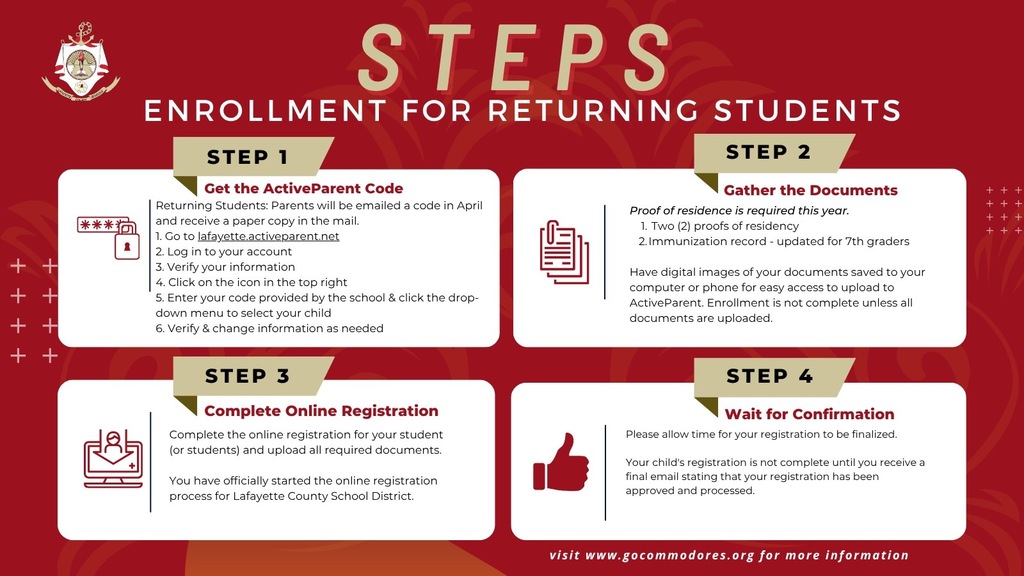 STEPS
ENROLLMENT FOR RETURNING STUDENTS

STEP 1
Get the ActiveParent Code
Returning Students: Parents will be emailed a code in April and receive a paper copy in the mail.
1. Go to lafayette.activeparent.net
2. Log in to your account
3. Verify your information
4. Click on the icon in the top right
5. Enter your code provided by the school & click the drop-down menu to select your child
6. Verify & change information as needed

STEP 2
Gather the Documents
Proof of residence is required this year.
1. Two (2) proofs of residency
2. Immunization record - updated for 7th graders

Have digital images of your documents saved to your computer or phone for easy access to upload to ActiveParent. Enrollment is not complete unless all documents are uploaded.

STEP 3
Complete Online Registration
Complete the online registration for your student (or students) and upload all required documents.

You have officially started the online registration process for Lafayette County School District.

STEP 4
Wait for Confirmation
Please allow time for your registration to be finalized.

Your child's registration is not complete until you receive a final email stating that your registration has been approved and processed.

visit www.gocommodores.org for more information